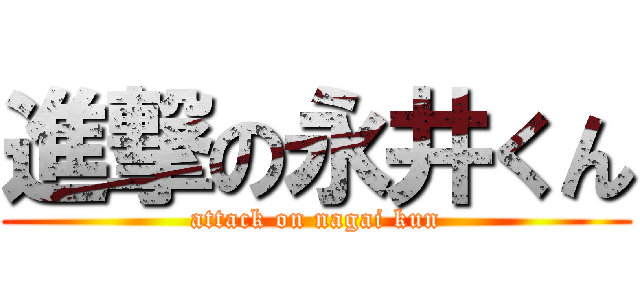 進撃の永井くん
attack on nagai kun